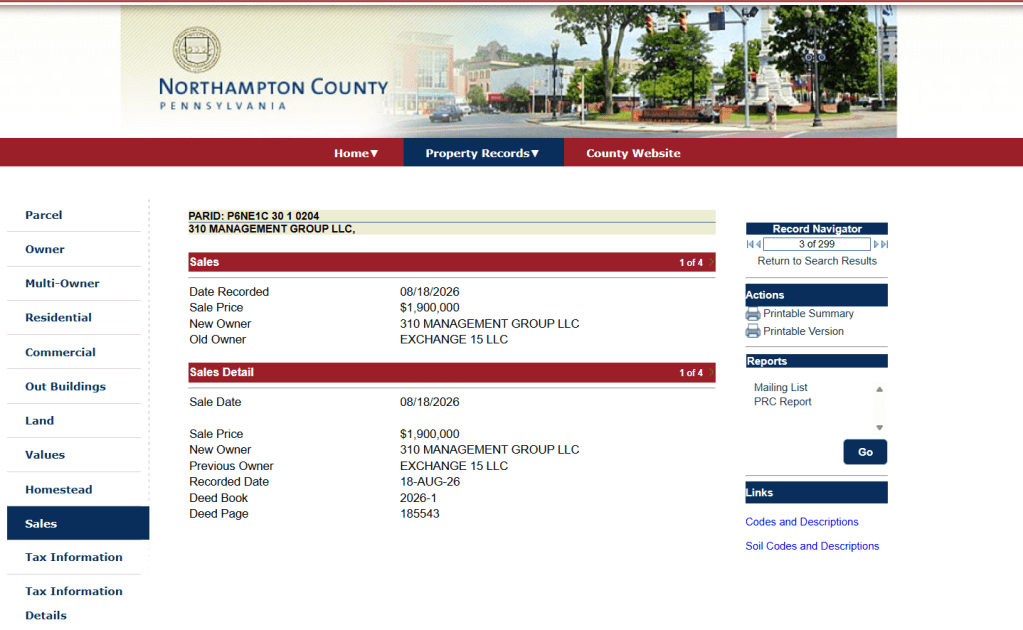 NORTHAMPTON COUNTY
PENNSYLVANIA

Home▼ Property Records▼ County Website

Parcel
Owner
Multi-Owner
Residential
Commercial
Out Buildings
Land
Values
Homestead
Sales
Tax Information
Tax Information Details

PARID: P6NE1C 30 1 0204
310 MANAGEMENT GROUP LLC,

Sales 1 of 4

| | |
|---|---|
| Date Recorded | 08/18/2026 |
| Sale Price | $1,900,000 |
| New Owner | 310 MANAGEMENT GROUP LLC |
| Old Owner | EXCHANGE 15 LLC |

Sales Detail 1 of 4

| | |
|---|---|
| Sale Date | 08/18/2026 |
| Sale Price | $1,900,000 |
| New Owner | 310 MANAGEMENT GROUP LLC |
| Previous Owner | EXCHANGE 15 LLC |
| Recorded Date | 18-AUG-26 |
| Deed Book | 2026-1 |
| Deed Page | 185543 |

Record Navigator
3 of 299
Return to Search Results

Actions
Printable Summary
Printable Version

Reports
Mailing List
PRC Report
Go

Links
Codes and Descriptions
Soil Codes and Descriptions